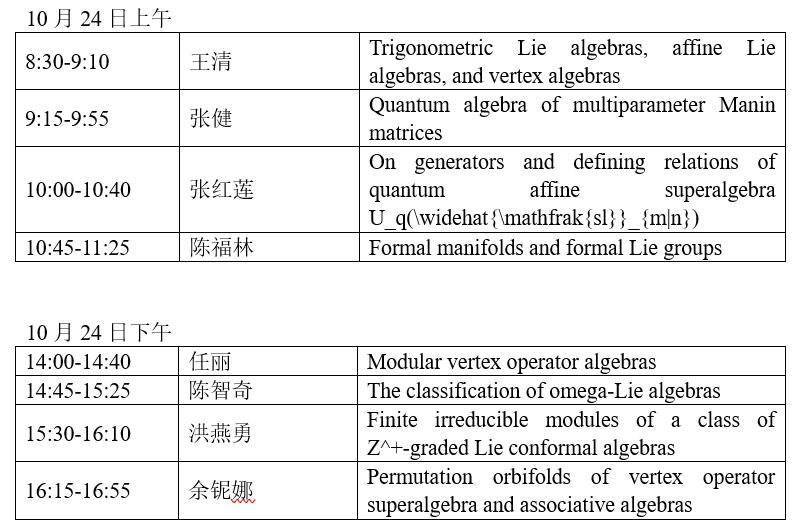 10 月 24 日上午

| 8:30-9:10 | 王清 | Trigonometric Lie algebras, affine Lie algebras, and vertex algebras |
|---|---|---|
| 9:15-9:55 | 张健 | Quantum algebra of multiparameter Manin matrices |
| 10:00-10:40 | 张红莲 | On generators and defining relations of quantum affine superalgebra U_q(\widehat{\mathfrak{sl}}_{m\|n}) |
| 10:45-11:25 | 陈福林 | Formal manifolds and formal Lie groups |

10 月 24 日下午

| 14:00-14:40 | 任丽 | Modular vertex operator algebras |
|---|---|---|
| 14:45-15:25 | 陈智奇 | The classification of omega-Lie algebras |
| 15:30-16:10 | 洪燕勇 | Finite irreducible modules of a class of Z^+-graded Lie conformal algebras |
| 16:15-16:55 | 余铌娜 | Permutation orbifolds of vertex operator superalgebra and associative algebras |